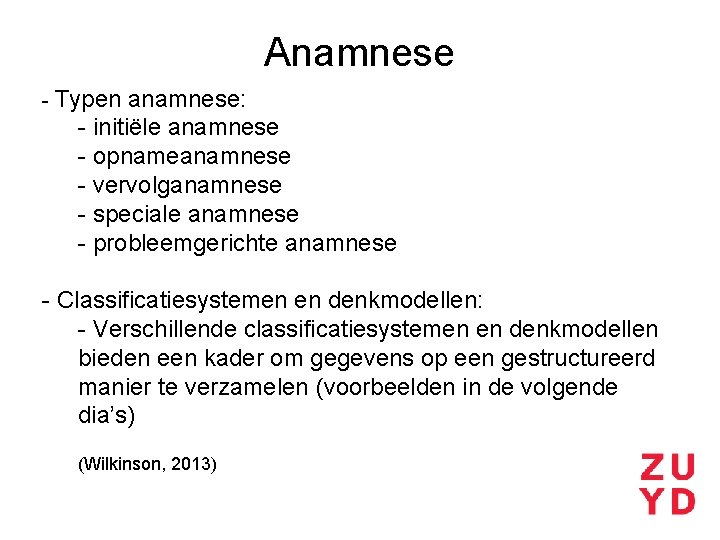 Anamnese

- Typen anamnese:
- initiële anamnese
- opnameanamnese
- vervolganamnese
- speciale anamnese
- probleemgerichte anamnese

- Classificatiesystemen en denkmodellen:
- Verschillende classificatiesystemen en denkmodellen bieden een kader om gegevens op een gestructureerd manier te verzamelen (voorbeelden in de volgende dia's)

(Wilkinson, 2013)

ZU
YD